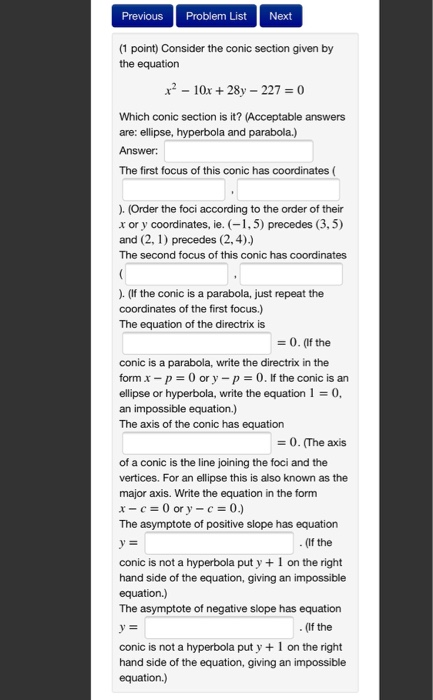 Previous Problem List Next

(1 point) Consider the conic section given by the equation

$x^2 - 10x + 28y - 227 = 0$

Which conic section is it? (Acceptable answers are: ellipse, hyperbola and parabola.)

Answer:

The first focus of this conic has coordinates ( , ). (Order the foci according to the order of their $x$ or $y$ coordinates, ie. $(-1, 5)$ precedes $(3, 5)$ and $(2, 1)$ precedes $(2, 4)$.)

The second focus of this conic has coordinates ( , ). (If the conic is a parabola, just repeat the coordinates of the first focus.)

The equation of the directrix is $= 0$. (If the conic is a parabola, write the directrix in the form $x - p = 0$ or $y - p = 0$. If the conic is an ellipse or hyperbola, write the equation $1 = 0$, an impossible equation.)

The axis of the conic has equation $= 0$. (The axis of a conic is the line joining the foci and the vertices. For an ellipse this is also known as the major axis. Write the equation in the form $x - c = 0$ or $y - c = 0$.)

The asymptote of positive slope has equation $y =$ . (If the conic is not a hyperbola put $y + 1$ on the right hand side of the equation, giving an impossible equation.)

The asymptote of negative slope has equation $y =$ . (If the conic is not a hyperbola put $y + 1$ on the right hand side of the equation, giving an impossible equation.)